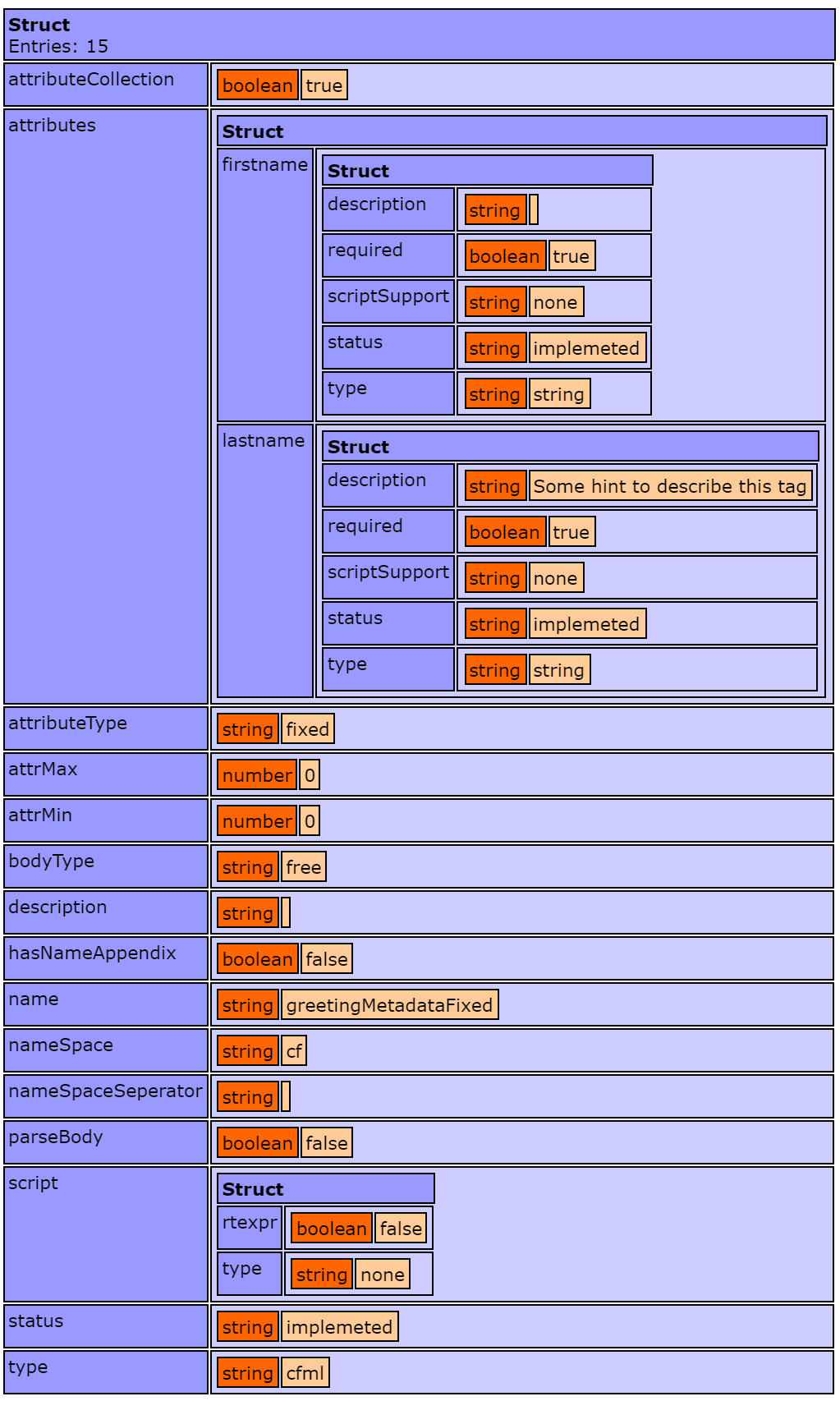 Struct
Entries: 15

attributeCollection boolean true

attributes
Struct
firstname
Struct
description string
required boolean true
scriptSupport string none
status string implemeted
type string string

lastname
Struct
description string Some hint to describe this tag
required boolean true
scriptSupport string none
status string implemeted
type string string

attributeType string fixed

attrMax number 0

attrMin number 0

bodyType string free

description string

hasNameAppendix boolean false

name string greetingMetadataFixed

nameSpace string cf

nameSpaceSeperator string

parseBody boolean false

script
Struct
rtexpr boolean false
type string none

status string implemeted

type string cfml